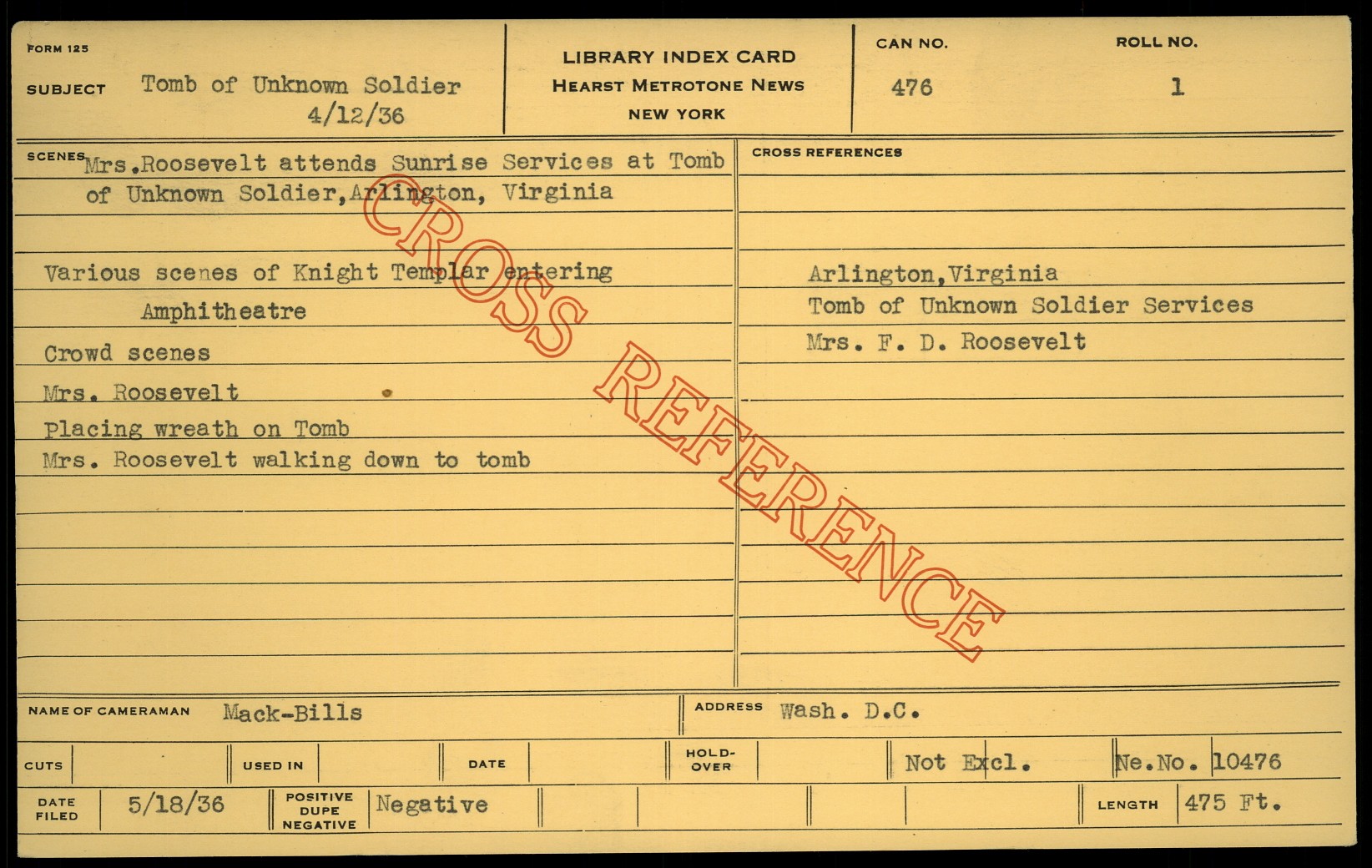 FORM 125

SUBJECT Tomb of Unknown Soldier
4/12/36

LIBRARY INDEX CARD
HEARST METROTONE NEWS
NEW YORK

CAN NO.
476

ROLL NO.
1

SCENES Mrs.Roosevelt attends Sunrise Services at Tomb of Unknown Soldier,Arlington, Virginia

Various scenes of Knight Templar entering
Amphitheatre

Crowd scenes

Mrs. Roosevelt

Placing wreath on Tomb

Mrs. Roosevelt walking down to tomb

CROSS REFERENCES

Arlington,Virginia
Tomb of Unknown Soldier Services
Mrs. F. D. Roosevelt

NAME OF CAMERAMAN Mack-Bills

ADDRESS Wash. D.C.

CUTS

USED IN

DATE

HOLD-OVER

Not Excl.

Ne.No. 10476

DATE FILED 5/18/36

POSITIVE DUPE NEGATIVE Negative

LENGTH 475 Ft.

CROSS REFERENCE